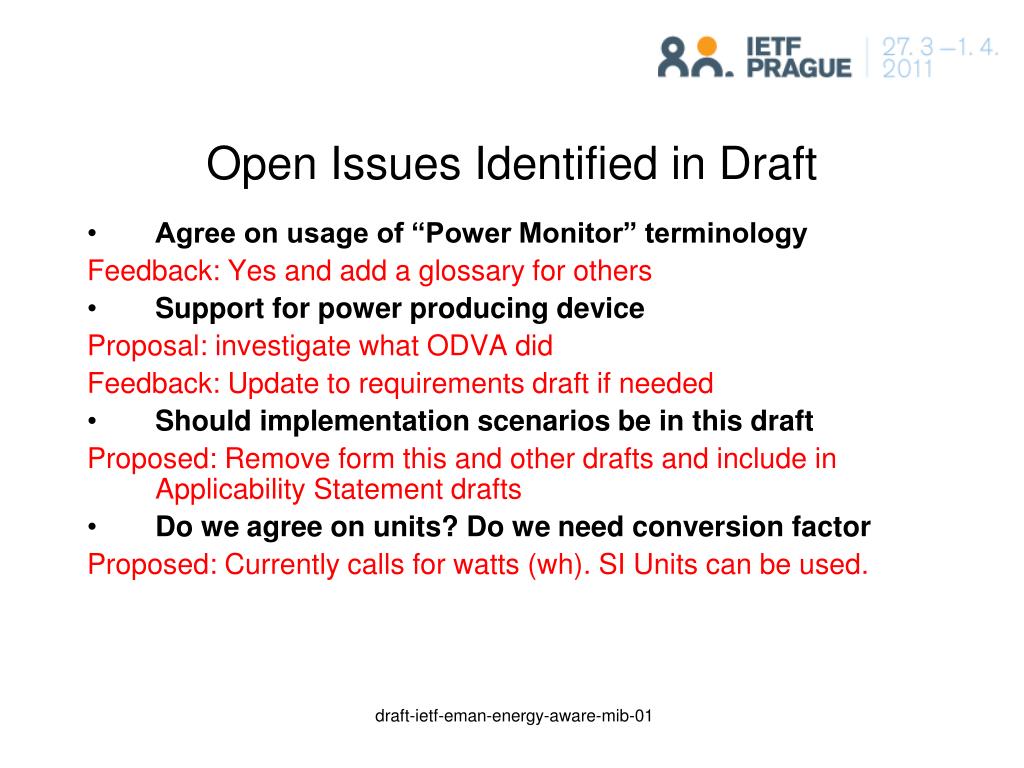 IETF PRAGUE 27. 3 –1. 4. 2011

Open Issues Identified in Draft

• Agree on usage of “Power Monitor” terminology

Feedback: Yes and add a glossary for others

• Support for power producing device

Proposal: investigate what ODVA did

Feedback: Update to requirements draft if needed

• Should implementation scenarios be in this draft

Proposed: Remove form this and other drafts and include in Applicability Statement drafts

• Do we agree on units? Do we need conversion factor

Proposed: Currently calls for watts (wh). SI Units can be used.

draft-ietf-eman-energy-aware-mib-01